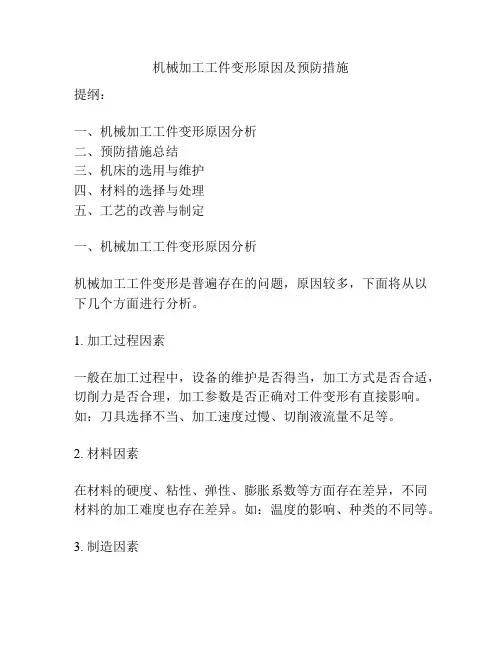 机械加工工件变形原因及预防措施

提纲：

一、机械加工工件变形原因分析
二、预防措施总结
三、机床的选用与维护
四、材料的选择与处理
五、工艺的改善与制定

一、机械加工工件变形原因分析

机械加工工件变形是普遍存在的问题，原因较多，下面将从以下几个方面进行分析。

1. 加工过程因素

一般在加工过程中，设备的维护是否得当，加工方式是否合适，切削力是否合理，加工参数是否正确对工件变形有直接影响。如：刀具选择不当、加工速度过慢、切削液流量不足等。

2. 材料因素

在材料的硬度、粘性、弹性、膨胀系数等方面存在差异，不同材料的加工难度也存在差异。如：温度的影响、种类的不同等。

3. 制造因素